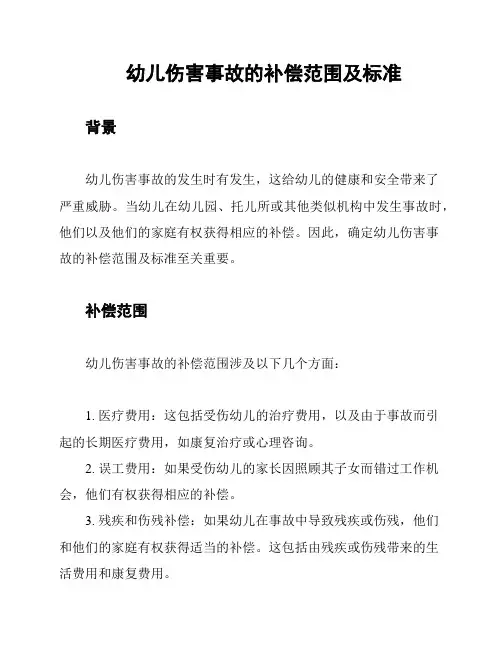 幼儿伤害事故的补偿范围及标准

背景

幼儿伤害事故的发生时有发生，这给幼儿的健康和安全带来了严重威胁。当幼儿在幼儿园、托儿所或其他类似机构中发生事故时，他们以及他们的家庭有权获得相应的补偿。因此，确定幼儿伤害事故的补偿范围及标准至关重要。

补偿范围

幼儿伤害事故的补偿范围涉及以下几个方面：

1. 医疗费用：这包括受伤幼儿的治疗费用，以及由于事故而引起的长期医疗费用，如康复治疗或心理咨询。

2. 误工费用：如果受伤幼儿的家长因照顾其子女而错过工作机会，他们有权获得相应的补偿。

3. 残疾和伤残补偿：如果幼儿在事故中导致残疾或伤残，他们和他们的家庭有权获得适当的补偿。这包括由残疾或伤残带来的生活费用和康复费用。